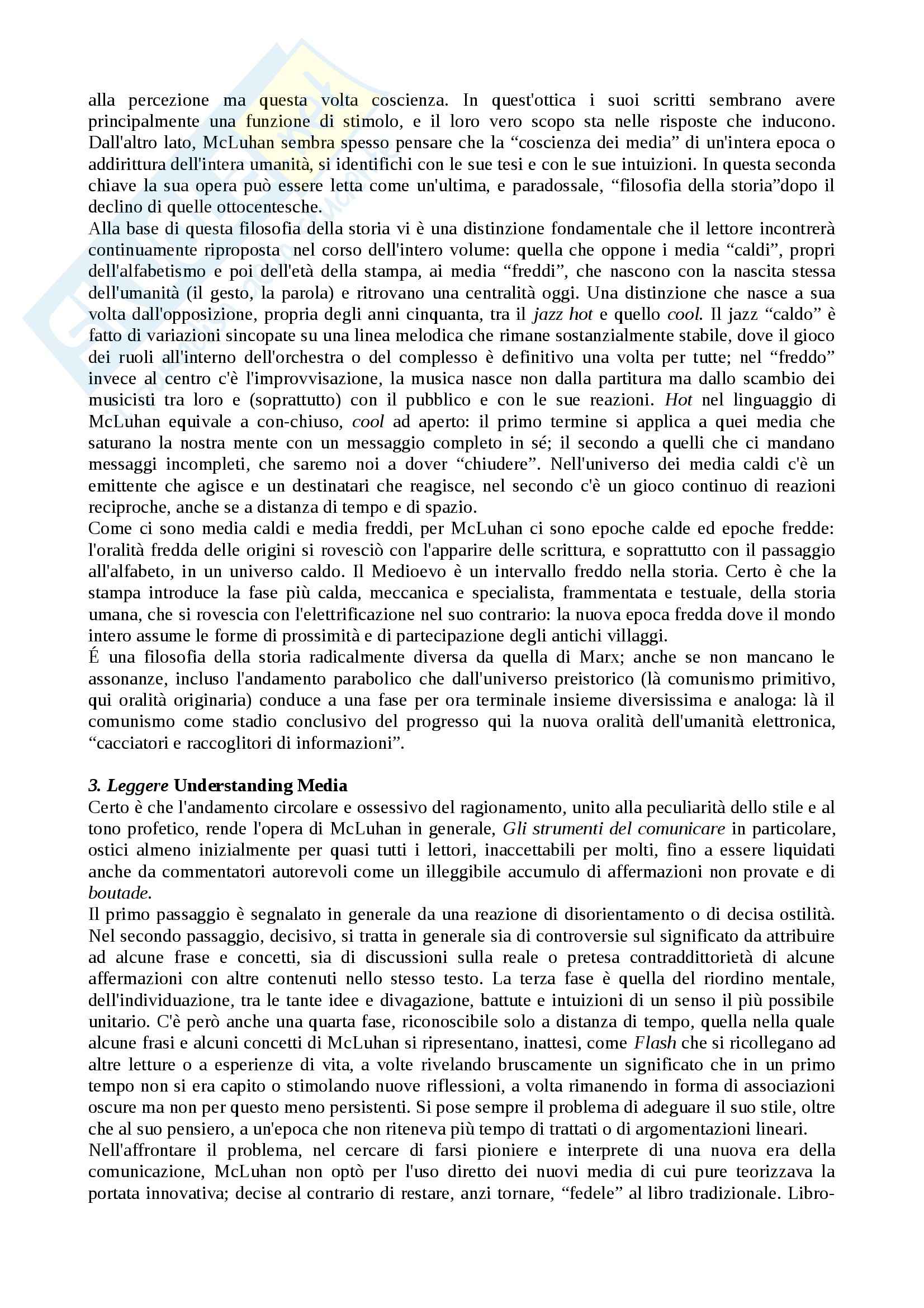 alla percezione ma questa volta coscienza. In quest'ottica i suoi scritti sembrano avere principalmente una funzione di stimolo, e il loro vero scopo sta nelle risposte che inducono. Dall'altro lato, McLuhan sembra spesso pensare che la “coscienza dei media” di un'intera epoca o addirittura dell'intera umanità, si identifichi con le sue tesi e con le sue intuizioni. In questa seconda chiave la sua opera può essere letta come un'ultima, e paradossale, “filosofia della storia”dopo il declino di quelle ottocentesche.
Alla base di questa filosofia della storia vi è una distinzione fondamentale che il lettore incontrerà continuamente riproposta nel corso dell'intero volume: quella che oppone i media “caldi”, propri dell'alfabetismo e poi dell'età della stampa, ai media “freddi”, che nascono con la nascita stessa dell'umanità (il gesto, la parola) e ritrovano una centralità oggi. Una distinzione che nasce a sua volta dall'opposizione, propria degli anni cinquanta, tra il jazz hot e quello cool. Il jazz “caldo” è fatto di variazioni sincopate su una linea melodica che rimane sostanzialmente stabile, dove il gioco dei ruoli all'interno dell'orchestra o del complesso è definitivo una volta per tutte; nel “freddo” invece al centro c'è l'improvvisazione, la musica nasce non dalla partitura ma dallo scambio dei musicisti tra loro e (soprattutto) con il pubblico e con le sue reazioni. Hot nel linguaggio di McLuhan equivale a con-chiuso, cool ad aperto: il primo termine si applica a quei media che saturano la nostra mente con un messaggio completo in sé; il secondo a quelli che ci mandano messaggi incompleti, che saremo noi a dover “chiudere”. Nell'universo dei media caldi c'è un emittente che agisce e un destinatari che reagisce, nel secondo c'è un gioco continuo di reazioni reciproche, anche se a distanza di tempo e di spazio.
Come ci sono media caldi e media freddi, per McLuhan ci sono epoche calde ed epoche fredde: l'oralità fredda delle origini si rovesciò con l'apparire delle scrittura, e soprattutto con il passaggio all'alfabeto, in un universo caldo. Il Medioevo è un intervallo freddo nella storia. Certo è che la stampa introduce la fase più calda, meccanica e specialista, frammentata e testuale, della storia umana, che si rovescia con l'elettrificazione nel suo contrario: la nuova epoca fredda dove il mondo intero assume le forme di prossimità e di partecipazione degli antichi villaggi.
É una filosofia della storia radicalmente diversa da quella di Marx; anche se non mancano le assonanze, incluso l'andamento parabolico che dall'universo preistorico (là comunismo primitivo, qui oralità originaria) conduce a una fase per ora terminale insieme diversissima e analoga: là il comunismo come stadio conclusivo del progresso qui la nuova oralità dell'umanità elettronica, “cacciatori e raccoglitori di informazioni”.

3. Leggere Understanding Media
Certo è che l'andamento circolare e ossessivo del ragionamento, unito alla peculiarità dello stile e al tono profetico, rende l'opera di McLuhan in generale, Gli strumenti del comunicare in particolare, ostici almeno inizialmente per quasi tutti i lettori, inaccettabili per molti, fino a essere liquidati anche da commentatori autorevoli come un illeggibile accumulo di affermazioni non provate e di boutade.
Il primo passaggio è segnalato in generale da una reazione di disorientamento o di decisa ostilità. Nel secondo passaggio, decisivo, si tratta in generale sia di controversie sul significato da attribuire ad alcune frase e concetti, sia di discussioni sulla reale o pretesa contraddittorietà di alcune affermazioni con altre contenuti nello stesso testo. La terza fase è quella del riordino mentale, dell'individuazione, tra le tante idee e divagazione, battute e intuizioni di un senso il più possibile unitario. C'è però anche una quarta fase, riconoscibile solo a distanza di tempo, quella nella quale alcune frasi e alcuni concetti di McLuhan si ripresentano, inattesi, come Flash che si ricollegano ad altre letture o a esperienze di vita, a volte rivelando bruscamente un significato che in un primo tempo non si era capito o stimolando nuove riflessioni, a volta rimanendo in forma di associazioni oscure ma non per questo meno persistenti. Si pose sempre il problema di adeguare il suo stile, oltre che al suo pensiero, a un'epoca che non riteneva più tempo di trattati o di argomentazioni lineari.
Nell'affrontare il problema, nel cercare di farsi pioniere e interprete di una nuova era della comunicazione, McLuhan non optò per l'uso diretto dei nuovi media di cui pure teorizzava la portata innovativa; decise al contrario di restare, anzi tornare, “fedele” al libro tradizionale. Libro-